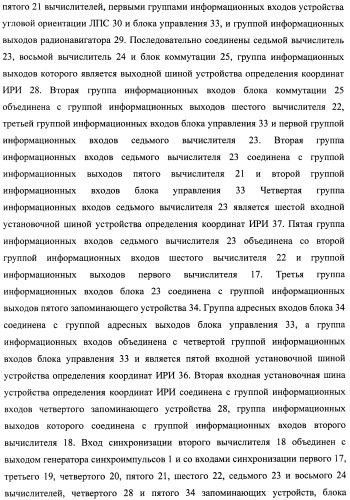 пятого 21 вычислителей, первыми группами информационных входов устройства угловой ориентации ЛПС 30 и блока управления 33, и группой информационных выходов радионавигатора 29. Последовательно соединены седьмой вычислитель 23, восьмой вычислитель 24 и блок коммутации 25, группа информационных выходов которого является выходной шиной устройства определения координат ИРИ 28. Вторая группа информационных входов блока коммутации 25 объединена с группой информационных выходов шестого вычислителя 22, третьей группой информационных входов блока управления 33 и первой группой информационных входов седьмого вычислителя 23. Вторая группа информационных входов седьмого вычислителя 23 соединена с группой информационных выходов пятого вычислителя 21 и второй группой информационных входов блока управления 33 Четвертая группа информационных входов седьмого вычислителя 23 является шестой входной установочной шиной устройства определения координат ИРИ 37. Пятая группа информационных входов седьмого вычислителя 23 объединена со второй группой информационных входов шестого вычислителя 22 и группой информационных выходов первого вычислителя 17. Третья группа информационных входов блока 23 соединена с группой информационных выходов пятого запоминающего устройства 34. Группа адресных входов блока 34 соединена с группой адресных выходов блока управления 33, а группа информационных входов объединена с четвертой группой информационных входов блока управления 33 и является пятой входной установочной шиной устройства определения координат ИРИ 36. Вторая входная установочная шина устройства определения координат ИРИ соединена с группой информационных входов четвертого запоминающего устройства 28, группа информационных выходов которого соединена с группой информационных входов второго вычислителя 18. Вход синхронизации второго вычислителя 18 объединен с выходом генератора синхроимпульсов 1 и со входами синхронизации первого 17, третьего 19, четвертого 20, пятого 21, шестого 22, седьмого 23 и восьмого 24 вычислителей, четвертого 28 и пятого 34 запоминающих устройств, блока